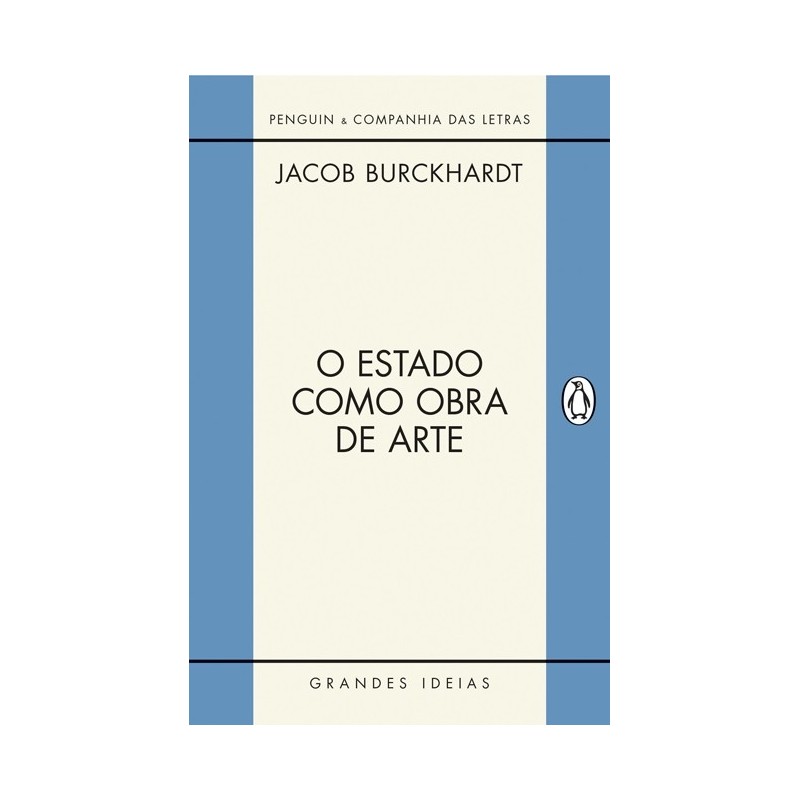 PENGUIN & COMPANHIA DAS LETRAS

JACOB BURCKHARDT

O ESTADO COMO OBRA DE ARTE

GRANDES IDEIAS